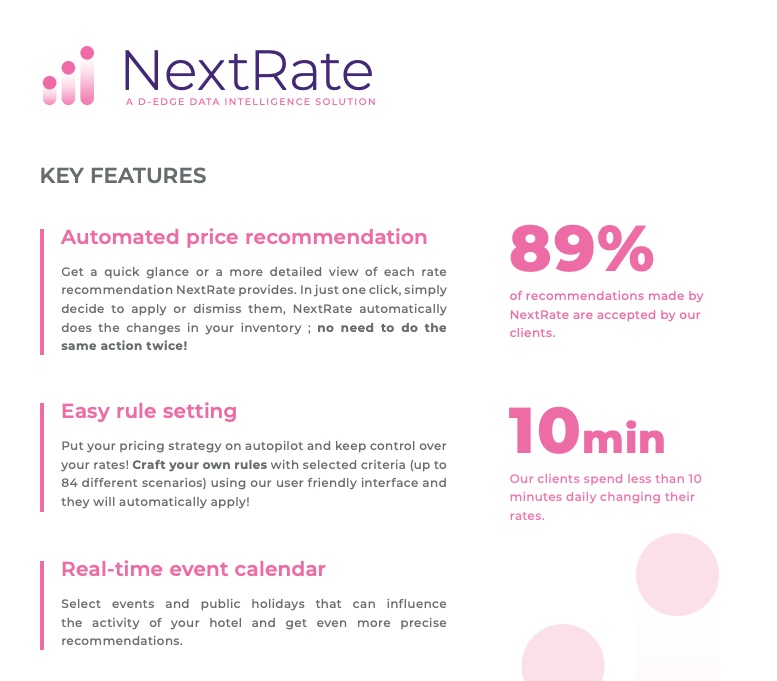 NextRate
A D-EDGE DATA INTELLIGENCE SOLUTION

KEY FEATURES

Automated price recommendation

Get a quick glance or a more detailed view of each rate recommendation NextRate provides. In just one click, simply decide to apply or dismiss them, NextRate automatically does the changes in your inventory ; no need to do the same action twice!

Easy rule setting

Put your pricing strategy on autopilot and keep control over your rates! Craft your own rules with selected criteria (up to 84 different scenarios) using our user friendly interface and they will automatically apply!

Real-time event calendar

Select events and public holidays that can influence the activity of your hotel and get even more precise recommendations.

89%

of recommendations made by NextRate are accepted by our clients.

10min

Our clients spend less than 10 minutes daily changing their rates.